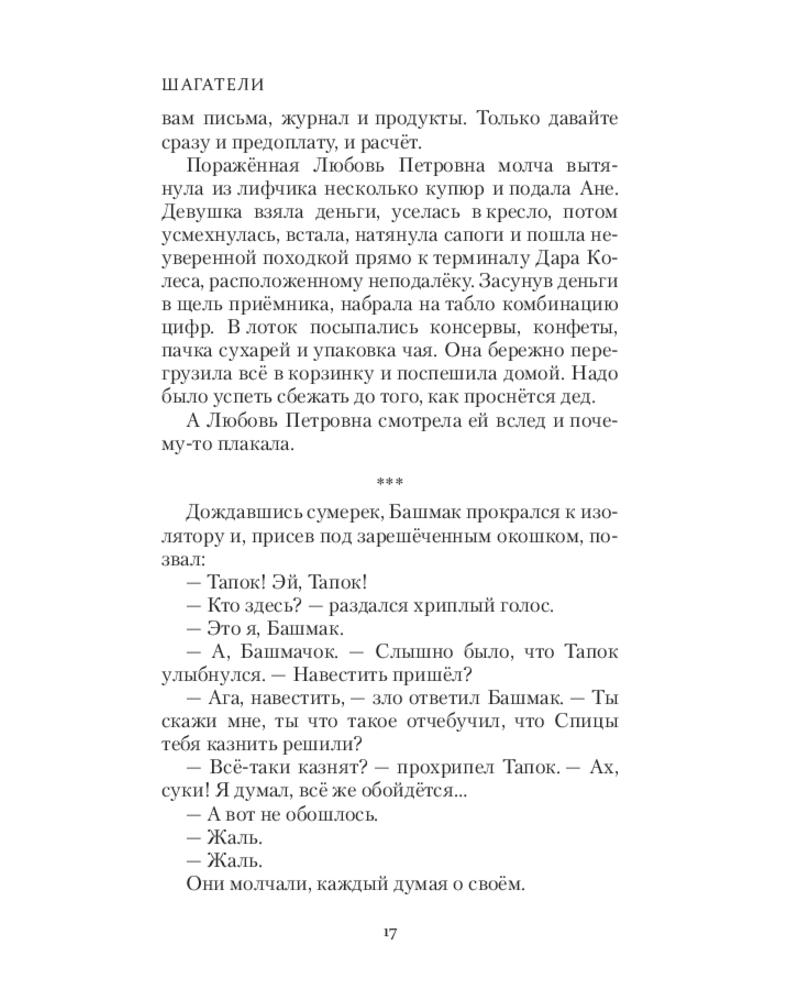 ШАГАТЕЛИ

вам письма, журнал и продукты. Только давайте сразу и предоплату, и расчёт.

Поражённая Любовь Петровна молча вытянула из лифчика несколько купюр и подала Ане. Девушка взяла деньги, уселась в кресло, потом усмехнулась, встала, натянула сапоги и пошла неуверенной походкой прямо к терминалу Дара Колеса, расположенному неподалёку. Засунув деньги в щель приёмника, набрала на табло комбинацию цифр. В лоток посыпались консервы, конфеты, пачка сухарей и упаковка чая. Она бережно перегрузила всё в корзинку и поспешила домой. Надо было успеть сбежать до того, как проснётся дед.

А Любовь Петровна смотрела ей вслед и почему-то плакала.

***

Дождавшись сумерек, Башмак прокрался к изолятору и, присев под зарешёченным окошком, позвал:

— Тапок! Эй, Тапок!

— Кто здесь? — раздался хриплый голос.

— Это я, Башмак.

— А, Башмачок. — Слышно было, что Тапок улыбнулся. — Навестить пришёл?

— Ага, навестить, — зло ответил Башмак. — Ты скажи мне, ты что такое отчебучил, что Спицы тебя казнить решили?

— Всё-таки казнят? — прохрипел Тапок. — Ах, суки! Я думал, всё же обойдётся...

— А вот не обошлось.

— Жаль.

— Жаль.

Они молчали, каждый думая о своём.

17